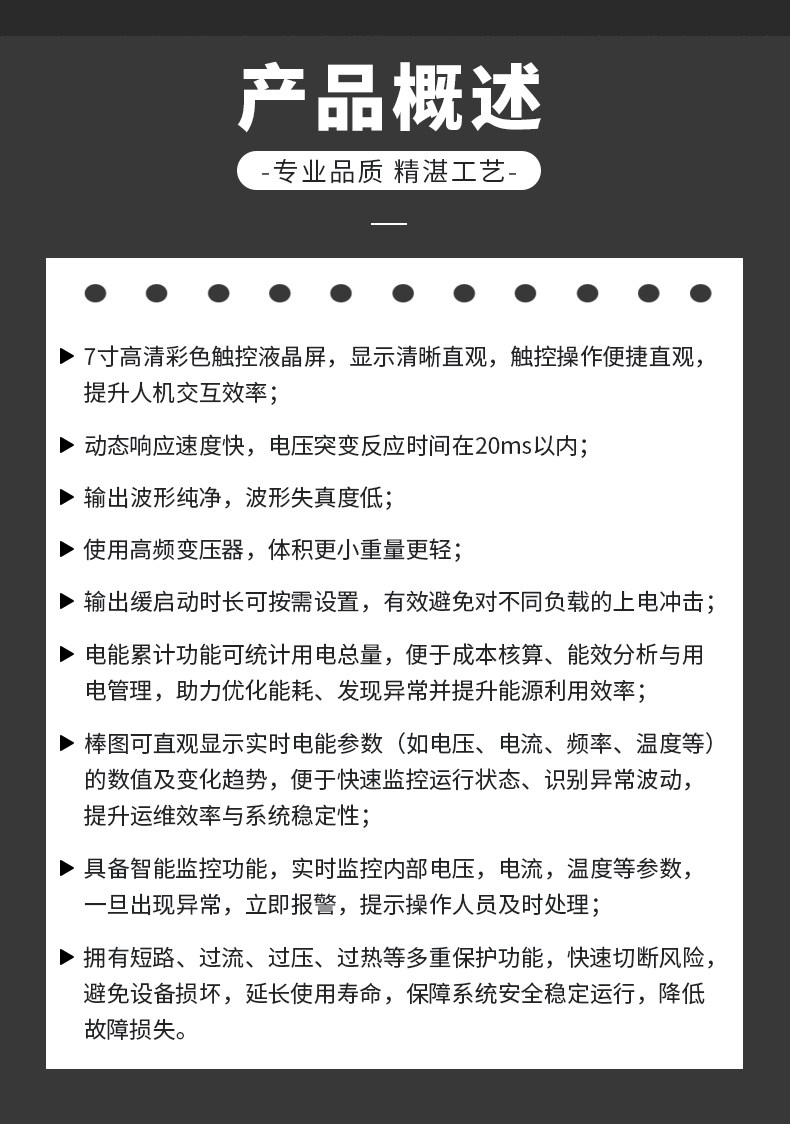 产品概述

-专业品质 精湛工艺-

▶ 7寸高清彩色触控液晶屏，显示清晰直观，触控操作便捷直观，提升人机交互效率；

▶ 动态响应速度快，电压突变反应时间在20ms以内；

▶ 输出波形纯净，波形失真度低；

▶ 使用高频变压器，体积更小重量更轻；

▶ 输出缓启动时长可按需设置，有效避免对不同负载的上电冲击；

▶ 电能累计功能可统计用电总量，便于成本核算、能效分析与用电管理，助力优化能耗、发现异常并提升能源利用效率；

▶ 棒图可直观显示实时电能参数（如电压、电流、频率、温度等）的数值及变化趋势，便于快速监控运行状态、识别异常波动，提升运维效率与系统稳定性；

▶ 具备智能监控功能，实时监控内部电压，电流，温度等参数，一旦出现异常，立即报警，提示操作人员及时处理；

▶ 拥有短路、过流、过压、过热等多重保护功能，快速切断风险，避免设备损坏，延长使用寿命，保障系统安全稳定运行，降低故障损失。